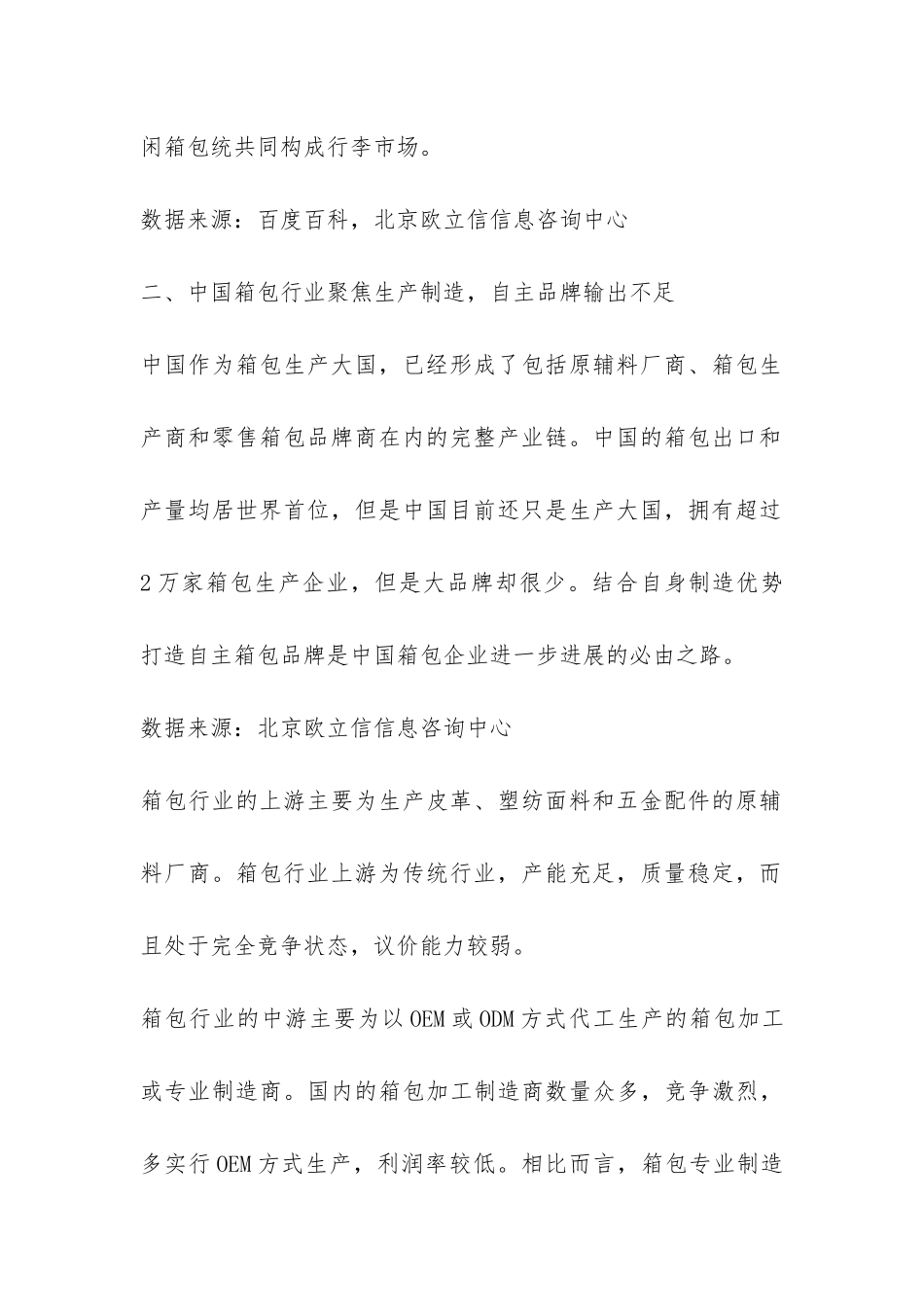 闲箱包统共同构成行李市场。

数据来源：百度百科，北京欧立信信息咨询中心

二、中国箱包行业聚焦生产制造，自主品牌输出不足

中国作为箱包生产大国，已经形成了包括原辅料厂商、箱包生产商和零售箱包品牌商在内的完整产业链。中国的箱包出口和产量均居世界首位，但是中国目前还只是生产大国，拥有超过2万家箱包生产企业，但是大品牌却很少。结合自身制造优势打造自主箱包品牌是中国箱包企业进一步进展的必由之路。

数据来源：北京欧立信信息咨询中心

箱包行业的上游主要为生产皮革、塑纺面料和五金配件的原辅料厂商。箱包行业上游为传统行业，产能充足，质量稳定，而且处于完全竞争状态，议价能力较弱。

箱包行业的中游主要为以OEM或ODM方式代工生产的箱包加工或专业制造商。国内的箱包加工制造商数量众多，竞争激烈，多实行OEM方式生产，利润率较低。相比而言，箱包专业制造